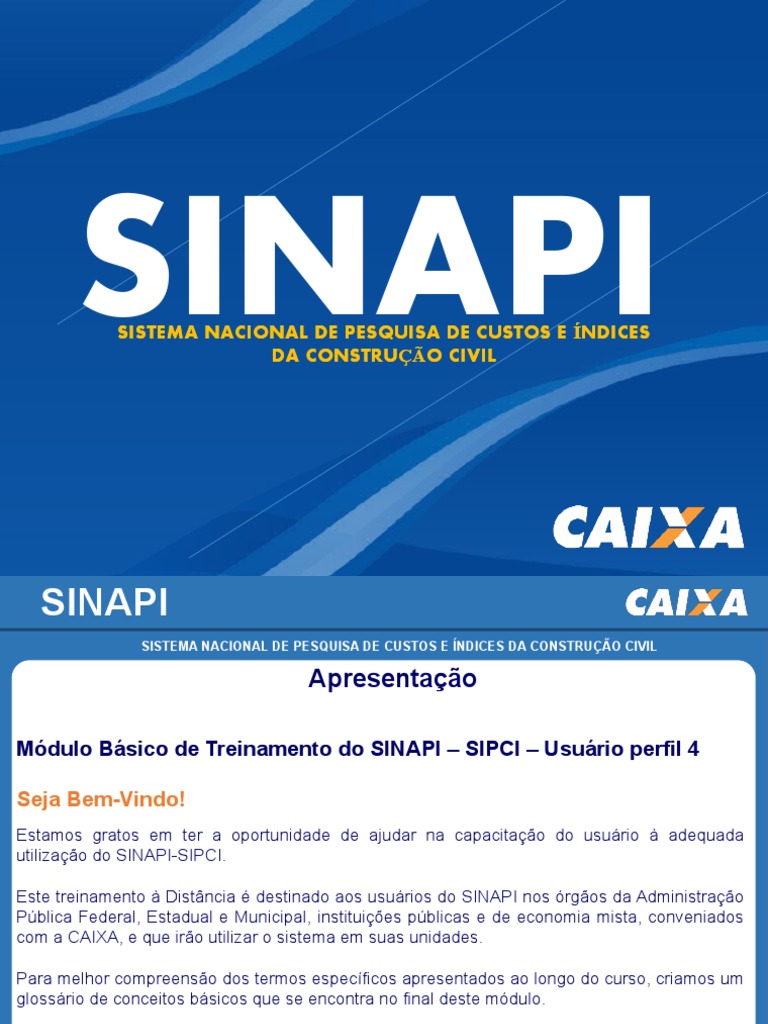 SINAPI
SISTEMA NACIONAL DE PESQUISA DE CUSTOS E ÍNDICES DA CONSTRUÇÃO CIVIL

CAIXA

SINAPI

CAIXA

SISTEMA NACIONAL DE PESQUISA DE CUSTOS E ÍNDICES DA CONSTRUÇÃO CIVIL

Apresentação

Módulo Básico de Treinamento do SINAPI – SIPCI – Usuário perfil 4

Seja Bem-Vindo!

Estamos gratos em ter a oportunidade de ajudar na capacitação do usuário à adequada utilização do SINAPI-SIPCI.

Este treinamento à Distância é destinado aos usuários do SINAPI nos órgãos da Administração Pública Federal, Estadual e Municipal, instituições públicas e de economia mista, conveniados com a CAIXA, e que irão utilizar o sistema em suas unidades.

Para melhor compreensão dos termos específicos apresentados ao longo do curso, criamos um glossário de conceitos básicos que se encontra no final deste módulo.